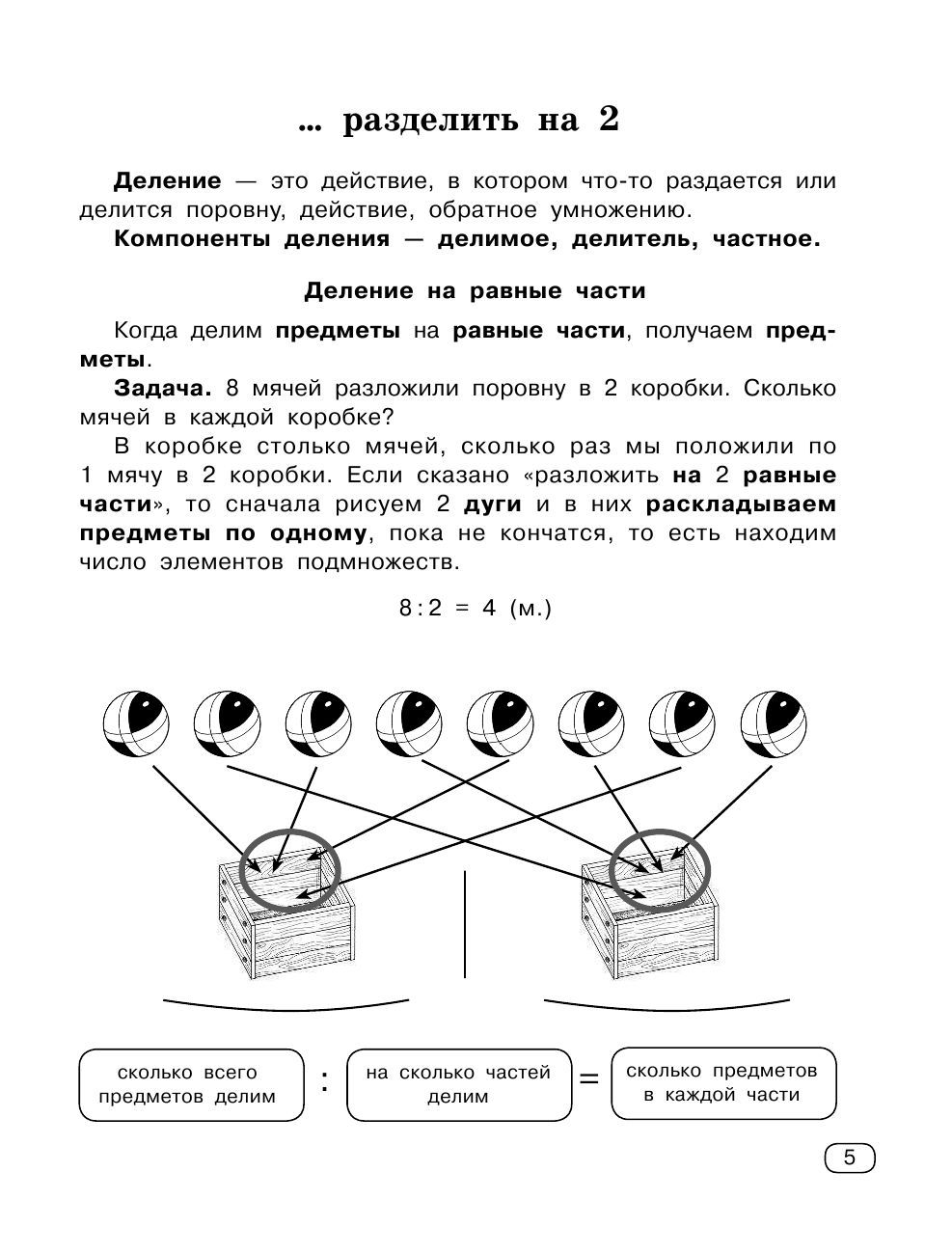 ... разделить на 2

Деление — это действие, в котором что-то раздается или делится поровну, действие, обратное умножению.

Компоненты деления — делимое, делитель, частное.

Деление на равные части

Когда делим предметы на равные части, получаем предметы.

Задача. 8 мячей разложили поровну в 2 коробки. Сколько мячей в каждой коробке?

В коробке столько мячей, сколько раз мы положили по 1 мячу в 2 коробки. Если сказано «разложить на 2 равные части», то сначала рисуем 2 дуги и в них раскладываем предметы по одному, пока не кончатся, то есть находим число элементов подмножеств.

$8 : 2 = 4$ (м.)

сколько всего предметов делим : на сколько частей делим = сколько предметов в каждой части

5